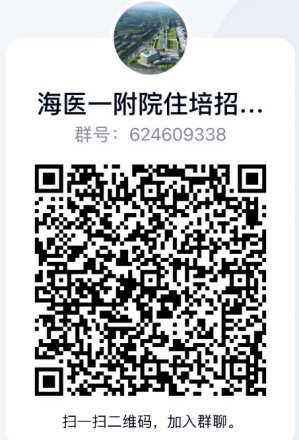 海医一附院住培招...
群号：624609338

扫一扫二维码，加入群聊。